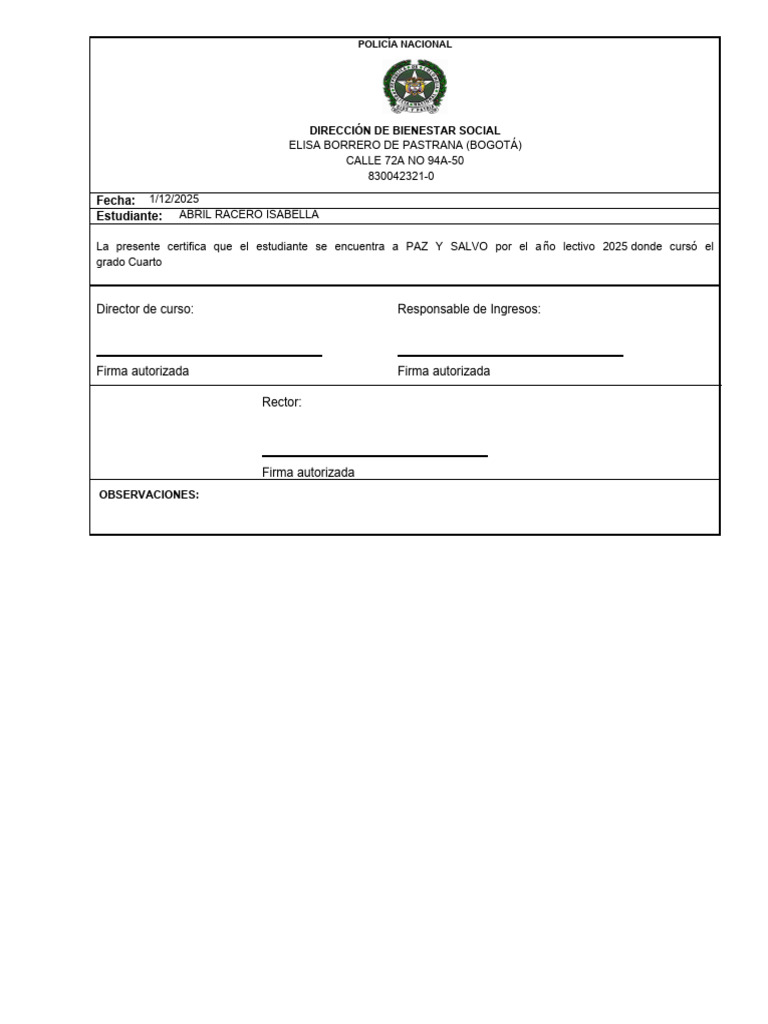 POLICÍA NACIONAL

DIRECCIÓN DE BIENESTAR SOCIAL
ELISA BORRERO DE PASTRANA (BOGOTÁ)
CALLE 72A NO 94A-50
830042321-0

Fecha: 1/12/2025
Estudiante: ABRIL RACERO ISABELLA

La presente certifica que el estudiante se encuentra a PAZ Y SALVO por el año lectivo 2025 donde cursó el grado Cuarto

Director de curso:

Firma autorizada

Responsable de Ingresos:

Firma autorizada

Rector:

Firma autorizada

OBSERVACIONES: